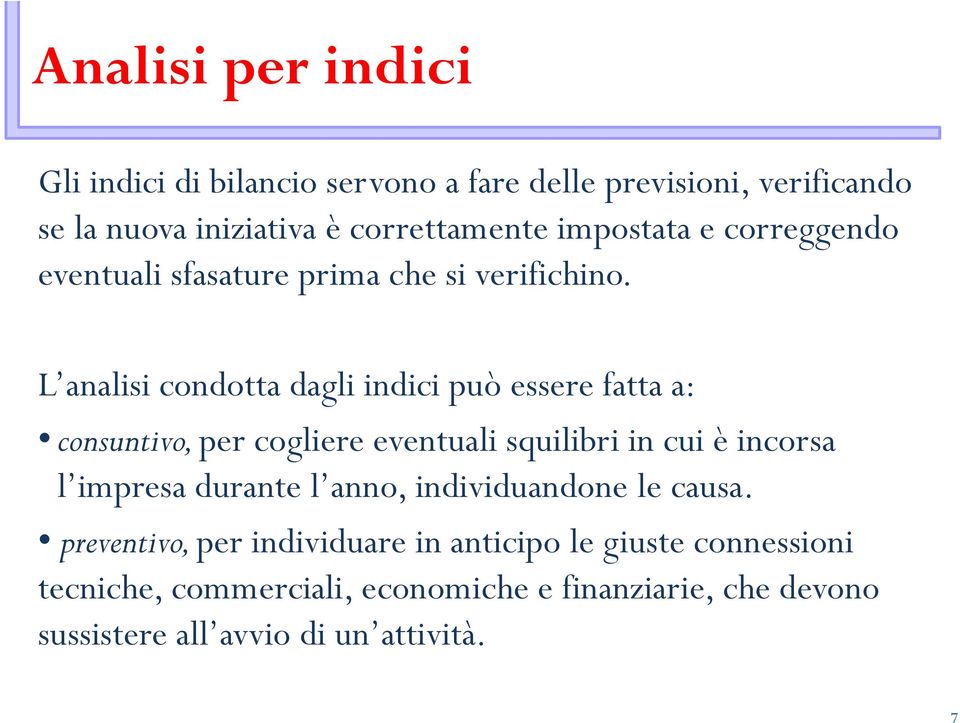 Analisi per indici

Gli indici di bilancio servono a fare delle previsioni, verificando se la nuova iniziativa è correttamente impostata e correggendo eventuali sfasature prima che si verifichino.

L’analisi condotta dagli indici può essere fatta a:

• consuntivo, per cogliere eventuali squilibri in cui è incorsa l’impresa durante l’anno, individuandone le causa.

• preventivo, per individuare in anticipo le giuste connessioni tecniche, commerciali, economiche e finanziarie, che devono sussistere all’avvio di un’attività.

7